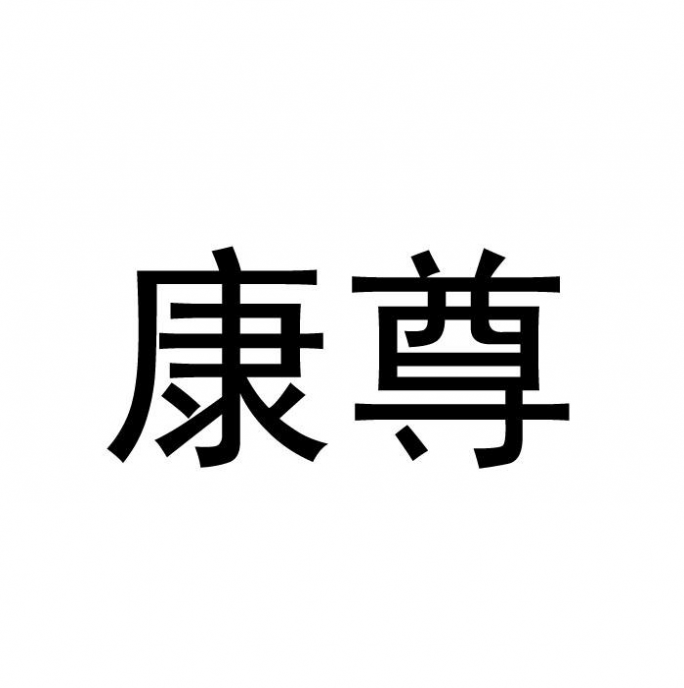 康尊